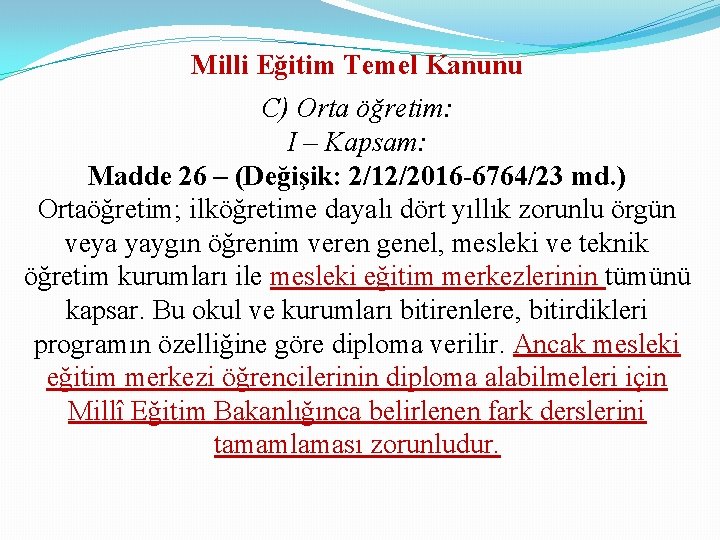 Milli Eğitim Temel Kanunu

C) Orta öğretim:
I – Kapsam:

Madde 26 – (Değişik: 2/12/2016-6764/23 md.)

Ortaöğretim; ilköğretime dayalı dört yıllık zorunlu örgün veya yaygın öğrenim veren genel, mesleki ve teknik öğretim kurumları ile mesleki eğitim merkezlerinin tümünü kapsar. Bu okul ve kurumları bitirenlere, bitirdikleri programın özelliğine göre diploma verilir. Ancak mesleki eğitim merkezi öğrencilerinin diploma alabilmeleri için Millî Eğitim Bakanlığınca belirlenen fark derslerini tamamlaması zorunludur.